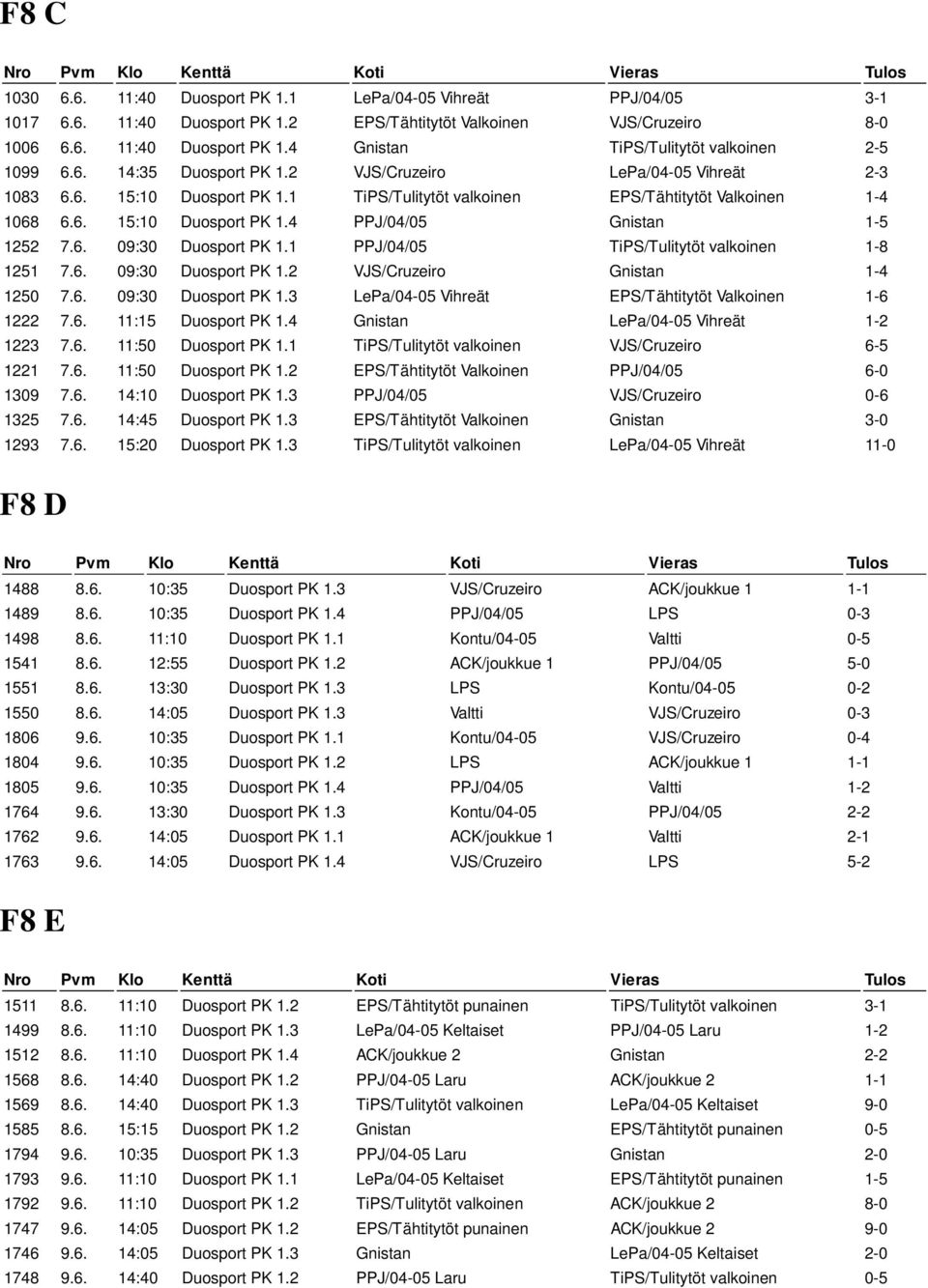 F8 C

| Nro | Pvm | Klo | Kenttä | Koti | Vieras | Tulos |
|---|---|---|---|---|---|---|
| 1030 | 6.6. | 11:40 | Duosport PK 1.1 | LePa/04-05 Vihreät | PPJ/04/05 | 3-1 |
| 1017 | 6.6. | 11:40 | Duosport PK 1.2 | EPS/Tähtitytöt Valkoinen | VJS/Cruzeiro | 8-0 |
| 1006 | 6.6. | 11:40 | Duosport PK 1.4 | Gnistan | TiPS/Tulitytöt valkoinen | 2-5 |
| 1099 | 6.6. | 14:35 | Duosport PK 1.2 | VJS/Cruzeiro | LePa/04-05 Vihreät | 2-3 |
| 1083 | 6.6. | 15:10 | Duosport PK 1.1 | TiPS/Tulitytöt valkoinen | EPS/Tähtitytöt Valkoinen | 1-4 |
| 1068 | 6.6. | 15:10 | Duosport PK 1.4 | PPJ/04/05 | Gnistan | 1-5 |
| 1252 | 7.6. | 09:30 | Duosport PK 1.1 | PPJ/04/05 | TiPS/Tulitytöt valkoinen | 1-8 |
| 1251 | 7.6. | 09:30 | Duosport PK 1.2 | VJS/Cruzeiro | Gnistan | 1-4 |
| 1250 | 7.6. | 09:30 | Duosport PK 1.3 | LePa/04-05 Vihreät | EPS/Tähtitytöt Valkoinen | 1-6 |
| 1222 | 7.6. | 11:15 | Duosport PK 1.4 | Gnistan | LePa/04-05 Vihreät | 1-2 |
| 1223 | 7.6. | 11:50 | Duosport PK 1.1 | TiPS/Tulitytöt valkoinen | VJS/Cruzeiro | 6-5 |
| 1221 | 7.6. | 11:50 | Duosport PK 1.2 | EPS/Tähtitytöt Valkoinen | PPJ/04/05 | 6-0 |
| 1309 | 7.6. | 14:10 | Duosport PK 1.3 | PPJ/04/05 | VJS/Cruzeiro | 0-6 |
| 1325 | 7.6. | 14:45 | Duosport PK 1.3 | EPS/Tähtitytöt Valkoinen | Gnistan | 3-0 |
| 1293 | 7.6. | 15:20 | Duosport PK 1.3 | TiPS/Tulitytöt valkoinen | LePa/04-05 Vihreät | 11-0 |

F8 D

| Nro | Pvm | Klo | Kenttä | Koti | Vieras | Tulos |
|---|---|---|---|---|---|---|
| 1488 | 8.6. | 10:35 | Duosport PK 1.3 | VJS/Cruzeiro | ACK/joukkue 1 | 1-1 |
| 1489 | 8.6. | 10:35 | Duosport PK 1.4 | PPJ/04/05 | LPS | 0-3 |
| 1498 | 8.6. | 11:10 | Duosport PK 1.1 | Kontu/04-05 | Valtti | 0-5 |
| 1541 | 8.6. | 12:55 | Duosport PK 1.2 | ACK/joukkue 1 | PPJ/04/05 | 5-0 |
| 1551 | 8.6. | 13:30 | Duosport PK 1.3 | LPS | Kontu/04-05 | 0-2 |
| 1550 | 8.6. | 14:05 | Duosport PK 1.3 | Valtti | VJS/Cruzeiro | 0-3 |
| 1806 | 9.6. | 10:35 | Duosport PK 1.1 | Kontu/04-05 | VJS/Cruzeiro | 0-4 |
| 1804 | 9.6. | 10:35 | Duosport PK 1.2 | LPS | ACK/joukkue 1 | 1-1 |
| 1805 | 9.6. | 10:35 | Duosport PK 1.4 | PPJ/04/05 | Valtti | 1-2 |
| 1764 | 9.6. | 13:30 | Duosport PK 1.3 | Kontu/04-05 | PPJ/04/05 | 2-2 |
| 1762 | 9.6. | 14:05 | Duosport PK 1.1 | ACK/joukkue 1 | Valtti | 2-1 |
| 1763 | 9.6. | 14:05 | Duosport PK 1.4 | VJS/Cruzeiro | LPS | 5-2 |

F8 E

| Nro | Pvm | Klo | Kenttä | Koti | Vieras | Tulos |
|---|---|---|---|---|---|---|
| 1511 | 8.6. | 11:10 | Duosport PK 1.2 | EPS/Tähtitytöt punainen | TiPS/Tulitytöt valkoinen | 3-1 |
| 1499 | 8.6. | 11:10 | Duosport PK 1.3 | LePa/04-05 Keltaiset | PPJ/04-05 Laru | 1-2 |
| 1512 | 8.6. | 11:10 | Duosport PK 1.4 | ACK/joukkue 2 | Gnistan | 2-2 |
| 1568 | 8.6. | 14:40 | Duosport PK 1.2 | PPJ/04-05 Laru | ACK/joukkue 2 | 1-1 |
| 1569 | 8.6. | 14:40 | Duosport PK 1.3 | TiPS/Tulitytöt valkoinen | LePa/04-05 Keltaiset | 9-0 |
| 1585 | 8.6. | 15:15 | Duosport PK 1.2 | Gnistan | EPS/Tähtitytöt punainen | 0-5 |
| 1794 | 9.6. | 10:35 | Duosport PK 1.3 | PPJ/04-05 Laru | Gnistan | 2-0 |
| 1793 | 9.6. | 11:10 | Duosport PK 1.1 | LePa/04-05 Keltaiset | EPS/Tähtitytöt punainen | 1-5 |
| 1792 | 9.6. | 11:10 | Duosport PK 1.2 | TiPS/Tulitytöt valkoinen | ACK/joukkue 2 | 8-0 |
| 1747 | 9.6. | 14:05 | Duosport PK 1.2 | EPS/Tähtitytöt punainen | ACK/joukkue 2 | 9-0 |
| 1746 | 9.6. | 14:05 | Duosport PK 1.3 | Gnistan | LePa/04-05 Keltaiset | 2-0 |
| 1748 | 9.6. | 14:40 | Duosport PK 1.2 | PPJ/04-05 Laru | TiPS/Tulitytöt valkoinen | 0-5 |